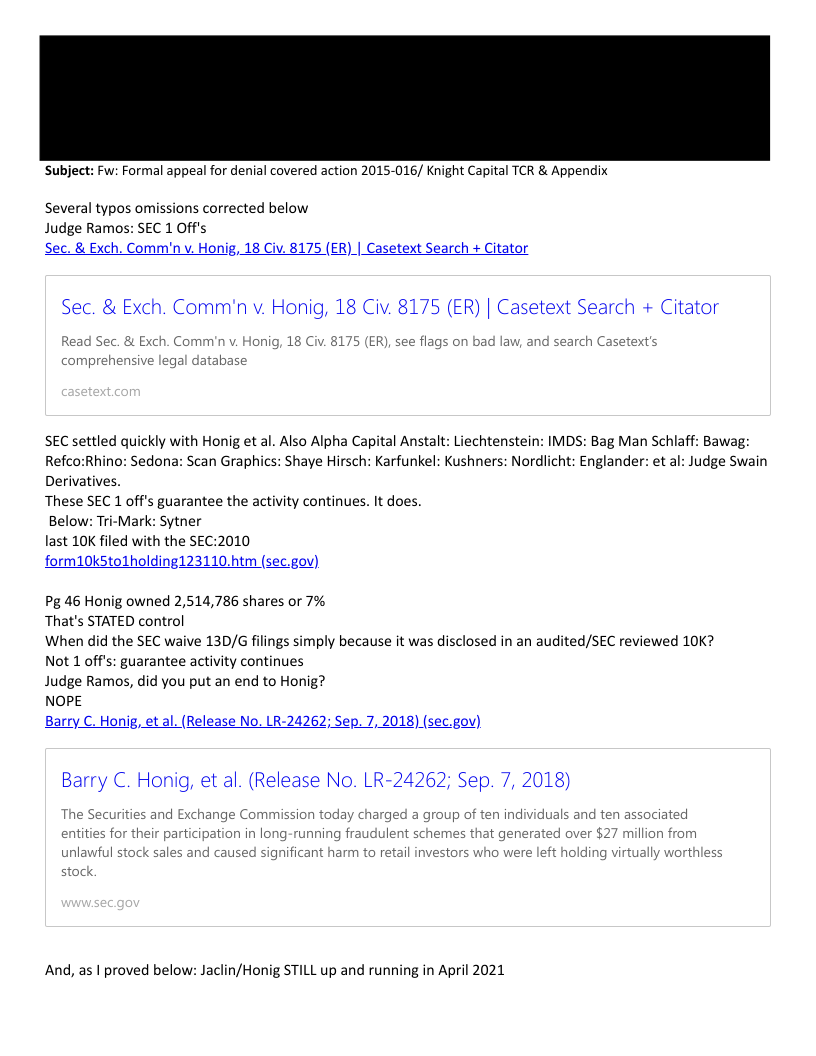 **Subject:** Fw: Formal appeal for denial covered action 2015-016/ Knight Capital TCR & Appendix

Several typos omissions corrected below
Judge Ramos: SEC 1 Off's
Sec. & Exch. Comm'n v. Honig, 18 Civ. 8175 (ER) | Casetext Search + Citator

Sec. & Exch. Comm'n v. Honig, 18 Civ. 8175 (ER) | Casetext Search + Citator

Read Sec. & Exch. Comm'n v. Honig, 18 Civ. 8175 (ER), see flags on bad law, and search Casetext's comprehensive legal database

casetext.com

SEC settled quickly with Honig et al. Also Alpha Capital Anstalt: Liechtenstein: IMDS: Bag Man Schlaff: Bawag: Refco:Rhino: Sedona: Scan Graphics: Shaye Hirsch: Karfunkel: Kushners: Nordlicht: Englander: et al: Judge Swain Derivatives.
These SEC 1 off's guarantee the activity continues. It does.
Below: Tri-Mark: Sytner
last 10K filed with the SEC:2010
form10k5to1holding123110.htm (sec.gov)

Pg 46 Honig owned 2,514,786 shares or 7%
That's STATED control
When did the SEC waive 13D/G filings simply because it was disclosed in an audited/SEC reviewed 10K?
Not 1 off's: guarantee activity continues
Judge Ramos, did you put an end to Honig?
NOPE
Barry C. Honig, et al. (Release No. LR-24262; Sep. 7, 2018) (sec.gov)

Barry C. Honig, et al. (Release No. LR-24262; Sep. 7, 2018)

The Securities and Exchange Commission today charged a group of ten individuals and ten associated entities for their participation in long-running fraudulent schemes that generated over $27 million from unlawful stock sales and caused significant harm to retail investors who were left holding virtually worthless stock.

www.sec.gov

And, as I proved below: Jaclin/Honig STILL up and running in April 2021